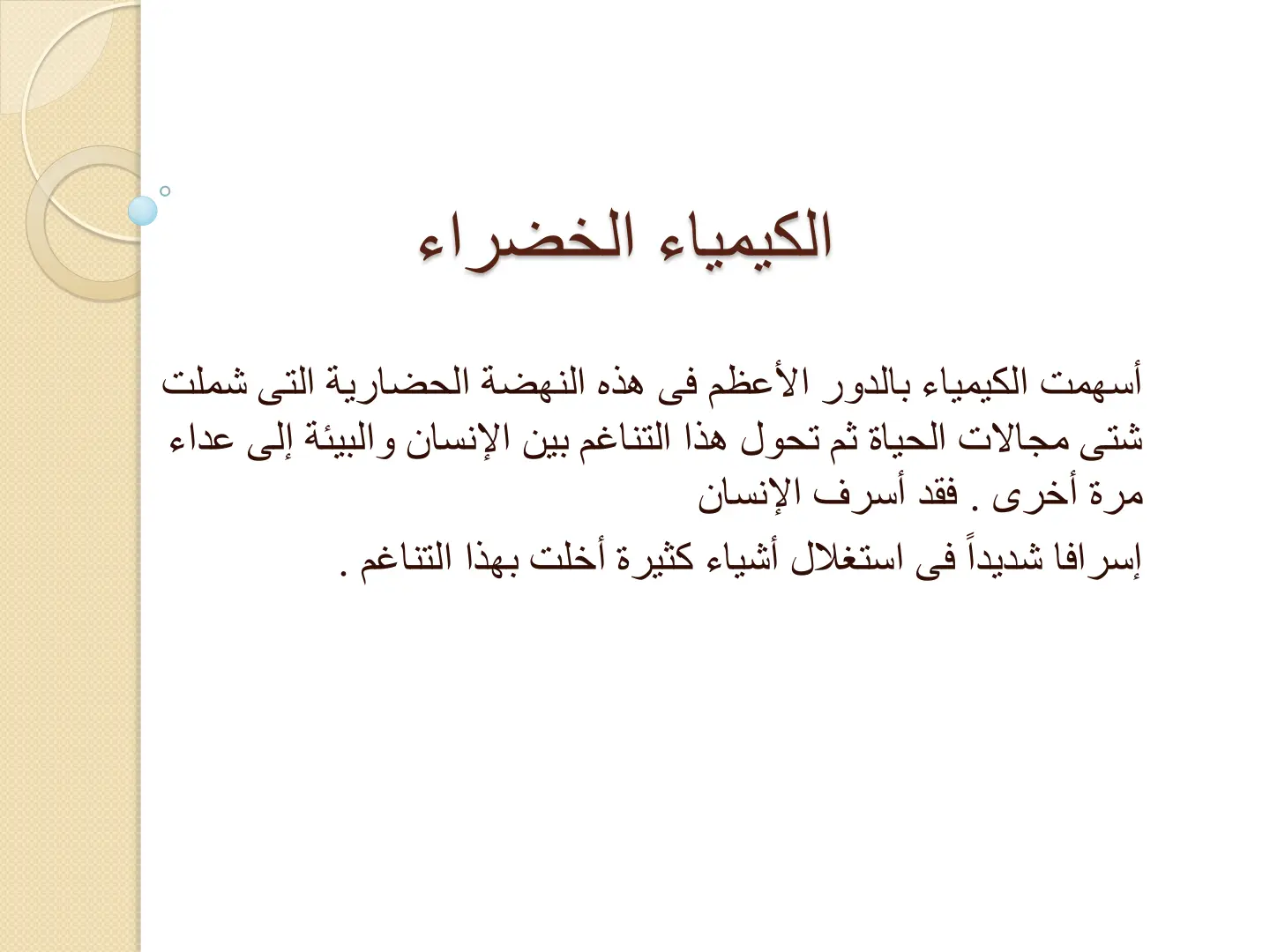 الكيمياء الخضراء

أسهمت الكيمياء بالدور الأعظم فى هذه النهضة الحضارية التى شملت شتى مجالات الحياة ثم تحول هذا التناغم بين الإنسان والبيئة إلى عداء مرة أخرى . فقد أسرف الإنسان

إسرافا شديداً فى استغلال أشياء كثيرة أخلت بهذا التناغم .